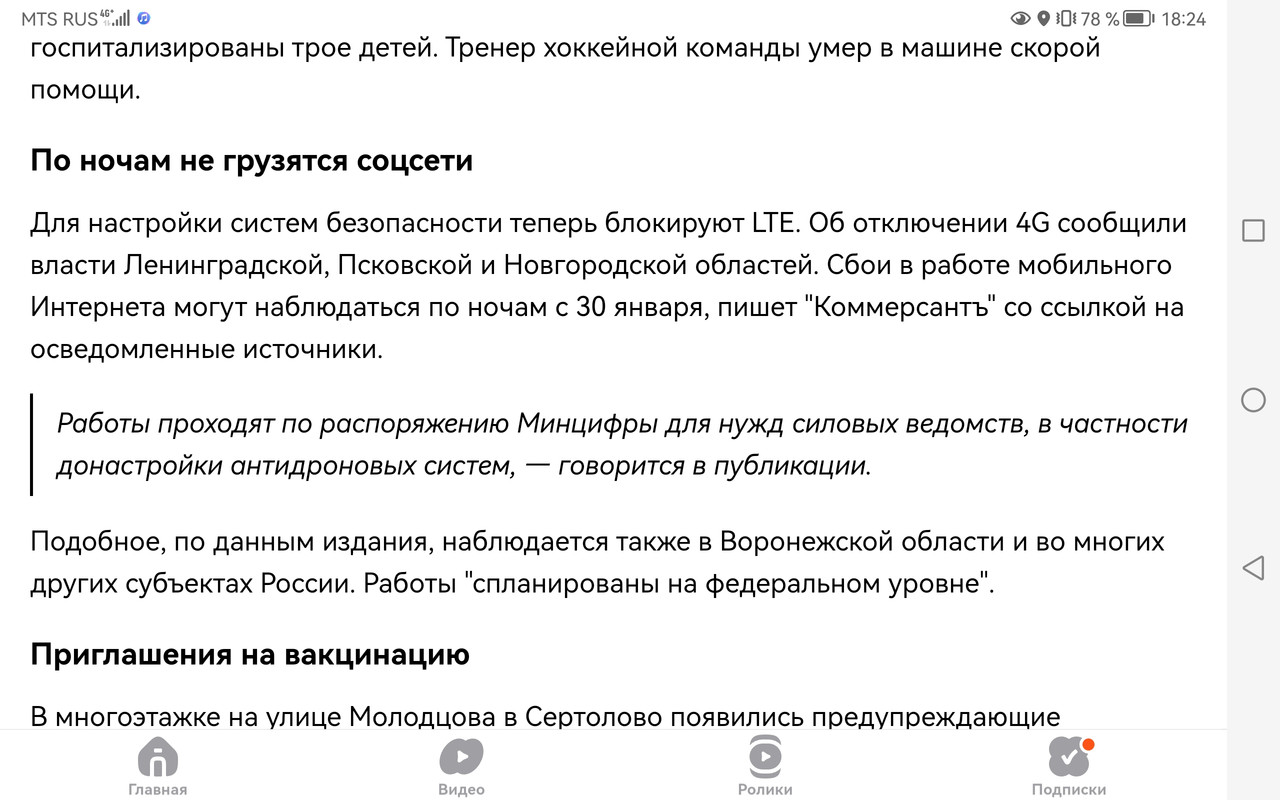 MTS RUS 4G 78 % 18:24

госпитализированы трое детей. Тренер хоккейной команды умер в машине скорой помощи.

По ночам не грузятся соцсети

Для настройки систем безопасности теперь блокируют LTE. Об отключении 4G сообщили власти Ленинградской, Псковской и Новгородской областей. Сбои в работе мобильного Интернета могут наблюдаться по ночам с 30 января, пишет "Коммерсантъ" со ссылкой на осведомленные источники.

Работы проходят по распоряжению Минцифры для нужд силовых ведомств, в частности донастройки антидроновых систем, — говорится в публикации.

Подобное, по данным издания, наблюдается также в Воронежской области и во многих других субъектах России. Работы "спланированы на федеральном уровне".

Приглашения на вакцинацию

В многоэтажке на улице Молодцова в Сертолово появились предупреждающие

Главная Видео Ролики Подписки